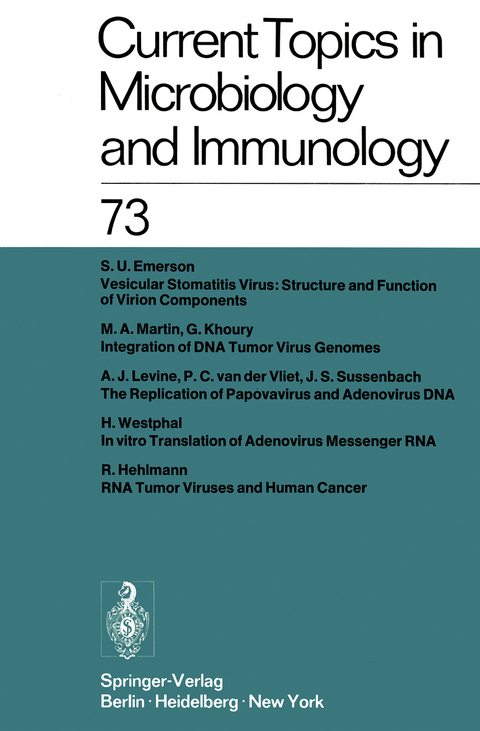 Current Topics in Microbiology and Immunology

73

S. U. Emerson
Vesicular Stomatitis Virus: Structure and Function of Virion Components

M. A. Martin, G. Khoury
Integration of DNA Tumor Virus Genomes

A. J. Levine, P. C. van der Vliet, J. S. Sussenbach
The Replication of Papovavirus and Adenovirus DNA

H. Westphal
In vitro Translation of Adenovirus Messenger RNA

R. Hehlmann
RNA Tumor Viruses and Human Cancer

Springer-Verlag
Berlin · Heidelberg · New York